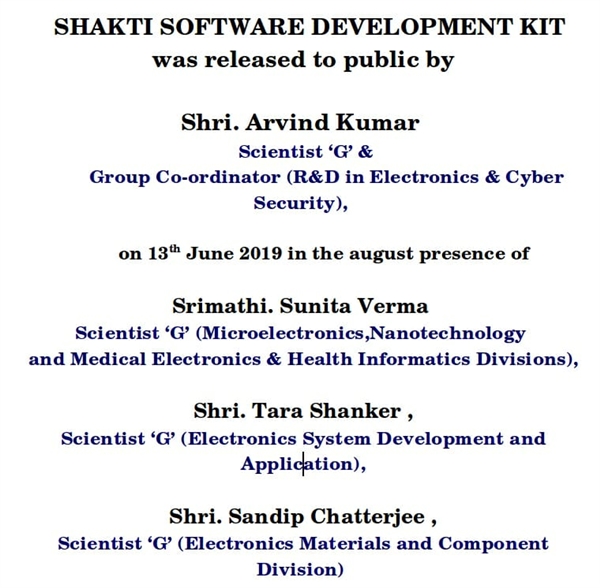 SHAKTI SOFTWARE DEVELOPMENT KIT
was released to public by

Shri. Arvind Kumar
Scientist ‘G’ &
Group Co-ordinator (R&D in Electronics & Cyber Security),

on 13$^{th}$ June 2019 in the august presence of

Srimathi. Sunita Verma
Scientist ‘G’ (Microelectronics,Nanotechnology and Medical Electronics & Health Informatics Divisions),

Shri. Tara Shanker ,
Scientist ‘G’ (Electronics System Development and Application),

Shri. Sandip Chatterjee ,
Scientist ‘G’ (Electronics Materials and Component Division)